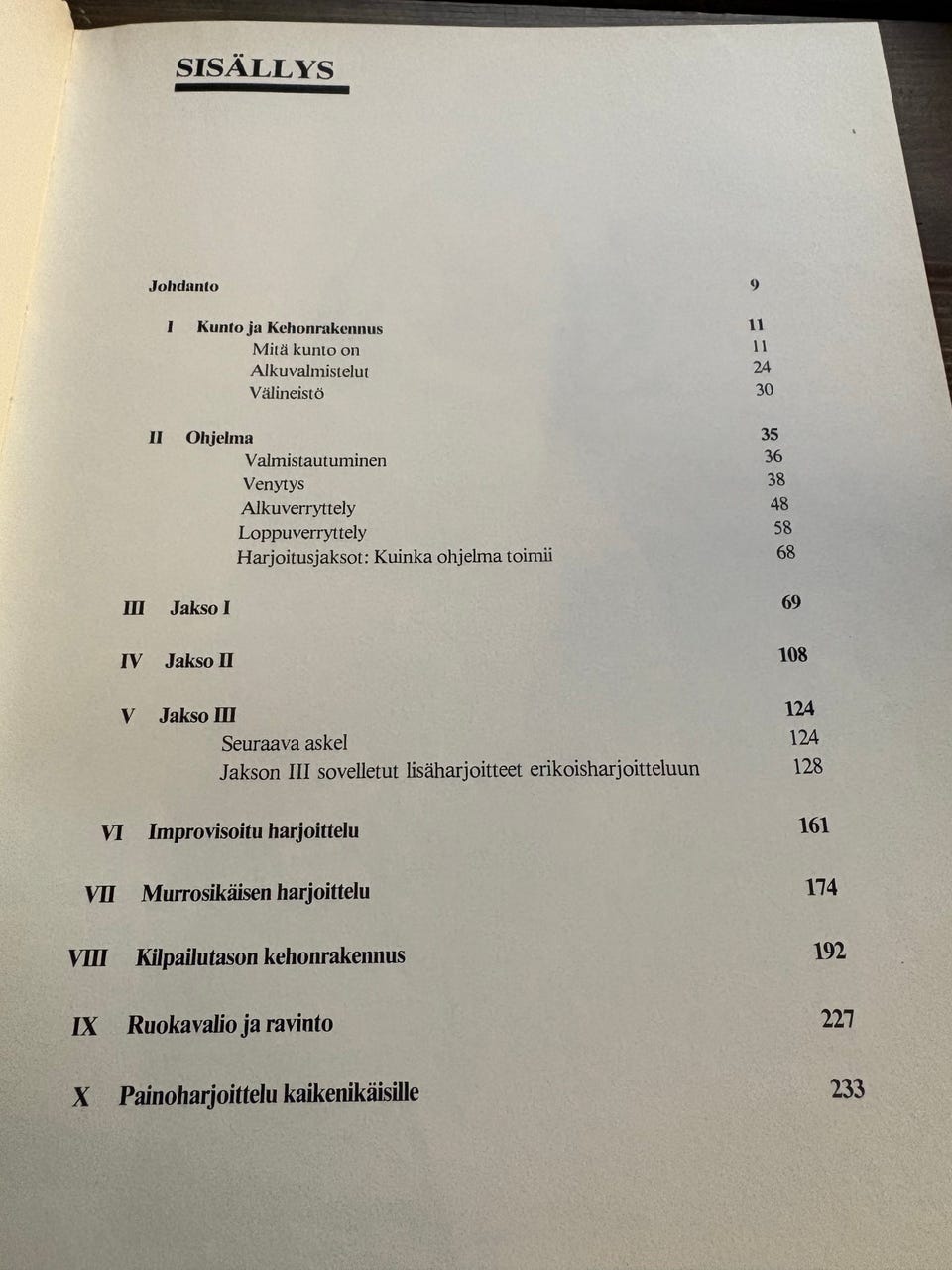 SISÄLLYS

Johdanto 9

I Kunto ja Kehonrakennus 11
Mitä kunto on 11
Alkuvalmistelut 24
Välineistö 30

II Ohjelma 35
Valmistautuminen 36
Venytys 38
Alkuverryttely 48
Loppuverryttely 58
Harjoitusjaksot: Kuinka ohjelma toimii 68

III Jakso I 69

IV Jakso II 108

V Jakso III 124
Seuraava askel 124
Jakson III sovelletut lisäharjoitteet erikoisharjoitteluun 128

VI Improvisoitu harjoittelu 161

VII Murrosikäisen harjoittelu 174

VIII Kilpailutason kehonrakennus 192

IX Ruokavalio ja ravinto 227

X Painoharjoittelu kaikenikäisille 233